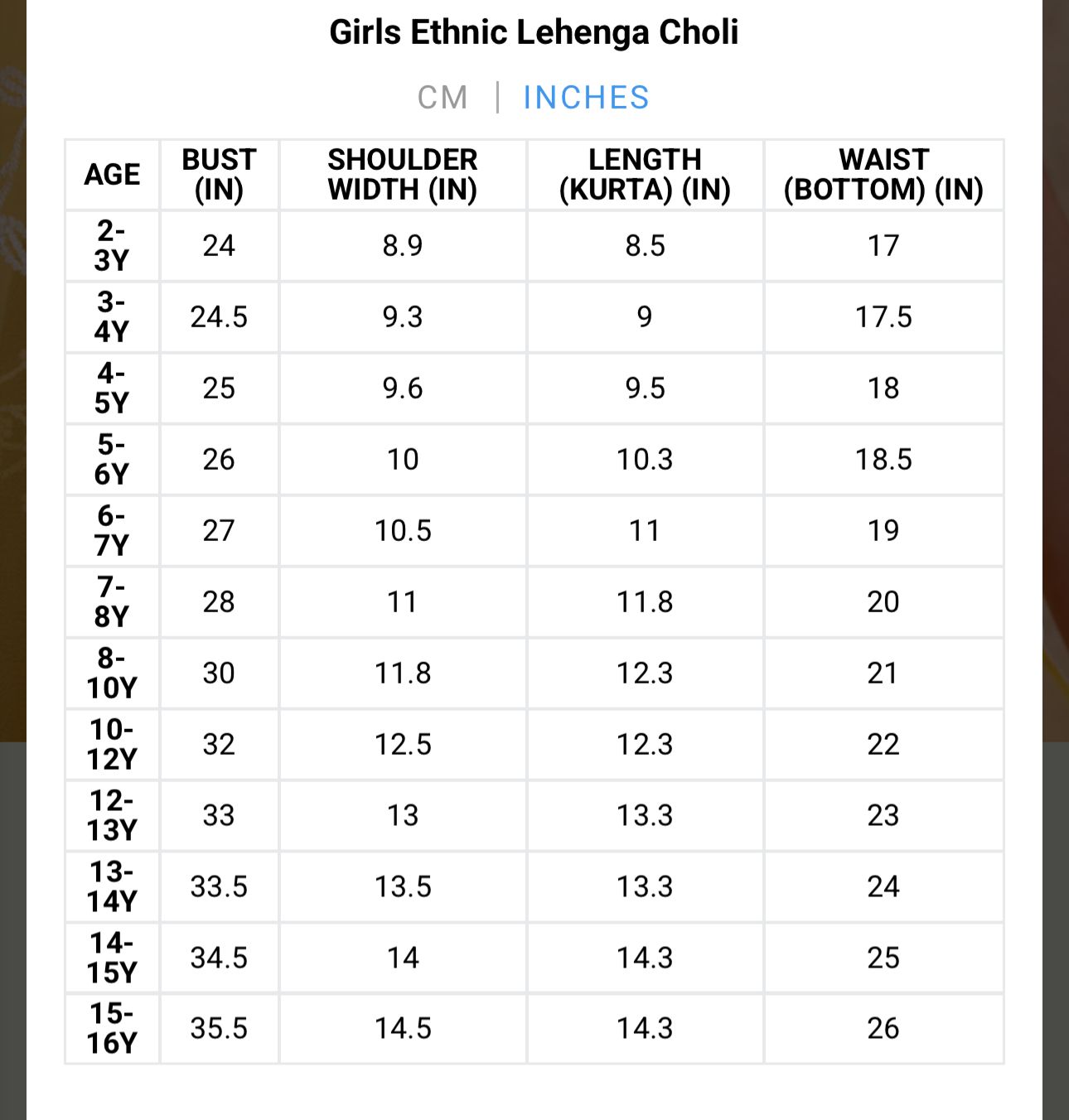 Girls Ethnic Lehenga Choli

CM | INCHES

| AGE | BUST (IN) | SHOULDER WIDTH (IN) | LENGTH (KURTA) (IN) | WAIST (BOTTOM) (IN) |
|---|---|---|---|---|
| 2-3Y | 24 | 8.9 | 8.5 | 17 |
| 3-4Y | 24.5 | 9.3 | 9 | 17.5 |
| 4-5Y | 25 | 9.6 | 9.5 | 18 |
| 5-6Y | 26 | 10 | 10.3 | 18.5 |
| 6-7Y | 27 | 10.5 | 11 | 19 |
| 7-8Y | 28 | 11 | 11.8 | 20 |
| 8-10Y | 30 | 11.8 | 12.3 | 21 |
| 10-12Y | 32 | 12.5 | 12.3 | 22 |
| 12-13Y | 33 | 13 | 13.3 | 23 |
| 13-14Y | 33.5 | 13.5 | 13.3 | 24 |
| 14-15Y | 34.5 | 14 | 14.3 | 25 |
| 15-16Y | 35.5 | 14.5 | 14.3 | 26 |